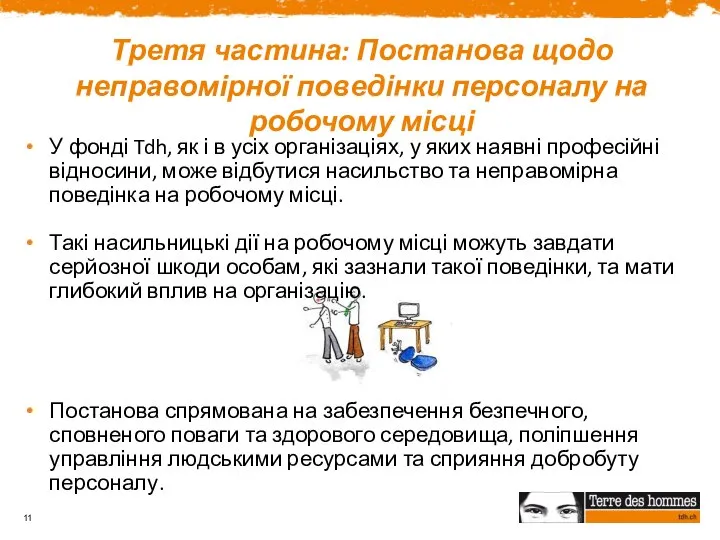 Третя частина: Постанова щодо неправомірної поведінки персоналу на робочому місці

• У фонді Tdh, як і в усіх організаціях, у яких наявні професійні відносини, може відбутися насильство та неправомірна поведінка на робочому місці.

• Такі насильницькі дії на робочому місці можуть завдати серйозної шкоди особам, які зазнали такої поведінки, та мати глибокий вплив на організацію.

• Постанова спрямована на забезпечення безпечного, сповненого поваги та здорового середовища, поліпшення управління людськими ресурсами та сприяння добробуту персоналу.

11

Terre des hommes
tdh.ch